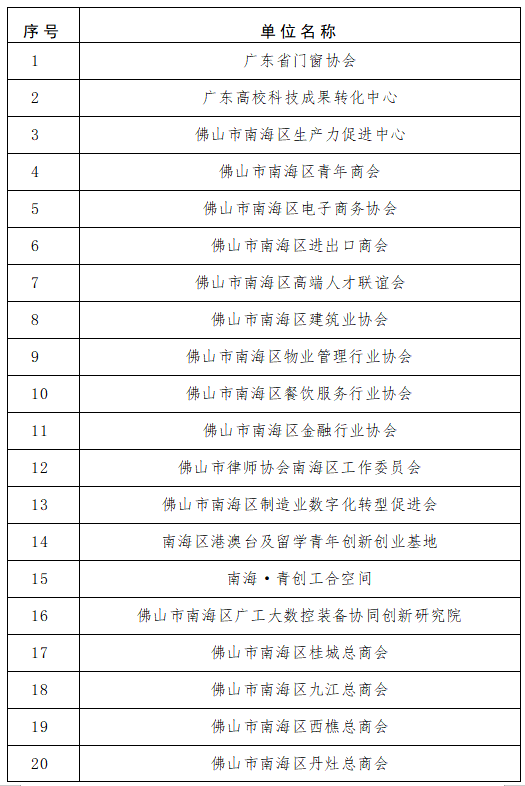 | 序号 | 单位名称 |
|---|---|
| 1 | 广东省门窗协会 |
| 2 | 广东高校科技成果转化中心 |
| 3 | 佛山市南海区生产力促进中心 |
| 4 | 佛山市南海区青年商会 |
| 5 | 佛山市南海区电子商务协会 |
| 6 | 佛山市南海区进出口商会 |
| 7 | 佛山市南海区高端人才联谊会 |
| 8 | 佛山市南海区建筑业协会 |
| 9 | 佛山市南海区物业管理行业协会 |
| 10 | 佛山市南海区餐饮服务行业协会 |
| 11 | 佛山市南海区金融行业协会 |
| 12 | 佛山市律师协会南海区工作委员会 |
| 13 | 佛山市南海区制造业数字化转型促进会 |
| 14 | 南海区港澳台及留学青年创新创业基地 |
| 15 | 南海·青创工合空间 |
| 16 | 佛山市南海区广工大数控装备协同创新研究院 |
| 17 | 佛山市南海区桂城总商会 |
| 18 | 佛山市南海区九江总商会 |
| 19 | 佛山市南海区西樵总商会 |
| 20 | 佛山市南海区丹灶总商会 |